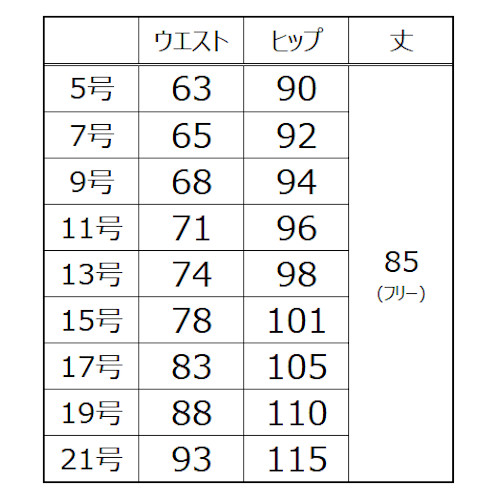 |  | ウエスト | ヒップ | 丈 |
|---|---|---|---|
| 5号 | 63 | 90 | 85 (フリー) |
| 7号 | 65 | 92 | |
| 9号 | 68 | 94 | |
| 11号 | 71 | 96 | |
| 13号 | 74 | 98 | |
| 15号 | 78 | 101 | |
| 17号 | 83 | 105 | |
| 19号 | 88 | 110 | |
| 21号 | 93 | 115 | |